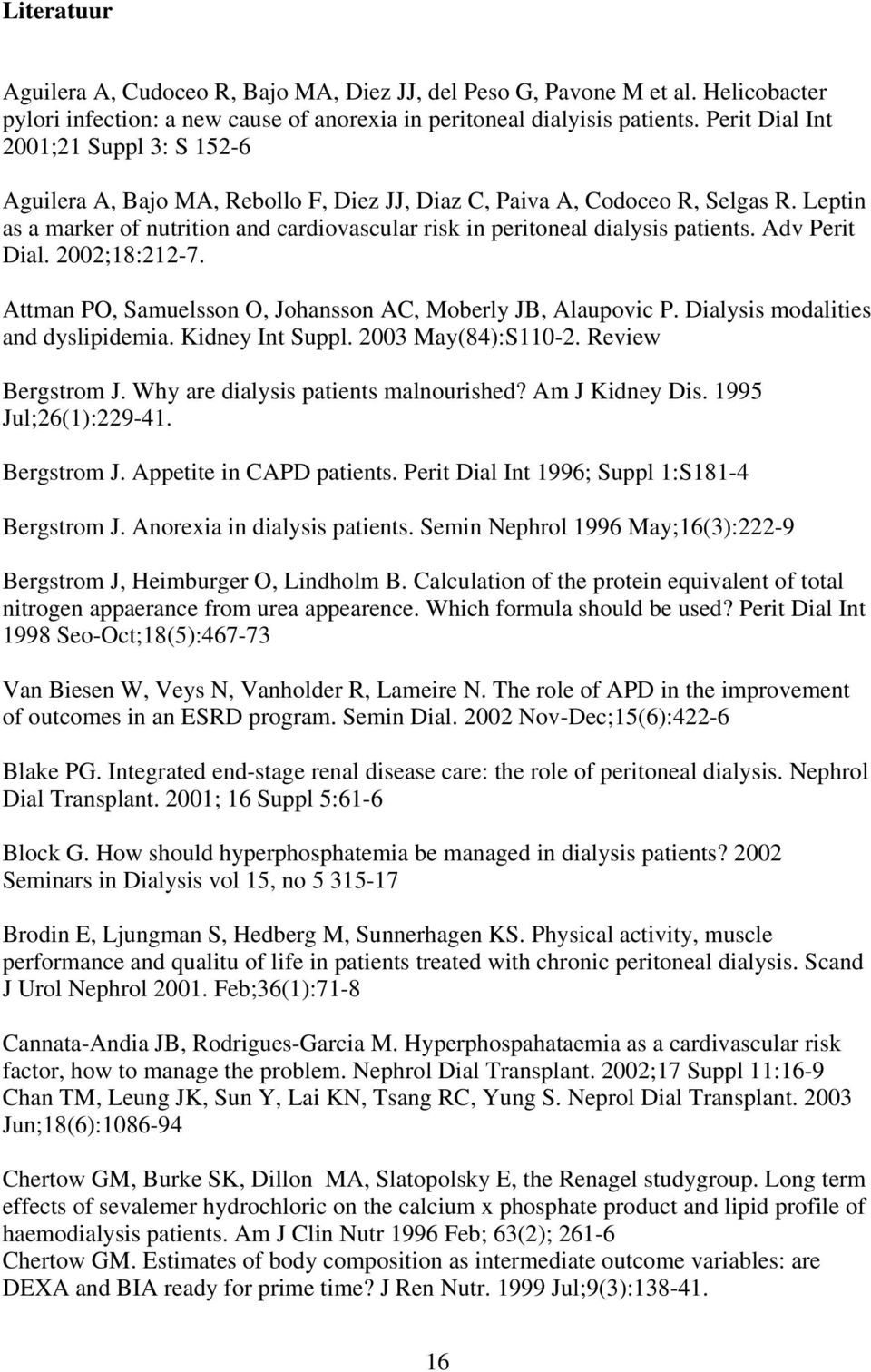 Literatuur

Aguilera A, Cudoceo R, Bajo MA, Diez JJ, del Peso G, Pavone M et al. Helicobacter pylori infection: a new cause of anorexia in peritoneal dialyisis patients. Perit Dial Int 2001;21 Suppl 3: S 152-6

Aguilera A, Bajo MA, Rebollo F, Diez JJ, Diaz C, Paiva A, Codoceo R, Selgas R. Leptin as a marker of nutrition and cardiovascular risk in peritoneal dialysis patients. Adv Perit Dial. 2002;18:212-7.

Attman PO, Samuelsson O, Johansson AC, Moberly JB, Alaupovic P. Dialysis modalities and dyslipidemia. Kidney Int Suppl. 2003 May(84):S110-2. Review

Bergstrom J. Why are dialysis patients malnourished? Am J Kidney Dis. 1995 Jul;26(1):229-41.

Bergstrom J. Appetite in CAPD patients. Perit Dial Int 1996; Suppl 1:S181-4

Bergstrom J. Anorexia in dialysis patients. Semin Nephrol 1996 May;16(3):222-9

Bergstrom J, Heimburger O, Lindholm B. Calculation of the protein equivalent of total nitrogen appaerance from urea appearence. Which formula should be used? Perit Dial Int 1998 Seo-Oct;18(5):467-73

Van Biesen W, Veys N, Vanholder R, Lameire N. The role of APD in the improvement of outcomes in an ESRD program. Semin Dial. 2002 Nov-Dec;15(6):422-6

Blake PG. Integrated end-stage renal disease care: the role of peritoneal dialysis. Nephrol Dial Transplant. 2001; 16 Suppl 5:61-6

Block G. How should hyperphosphatemia be managed in dialysis patients? 2002 Seminars in Dialysis vol 15, no 5 315-17

Brodin E, Ljungman S, Hedberg M, Sunnerhagen KS. Physical activity, muscle performance and qualitu of life in patients treated with chronic peritoneal dialysis. Scand J Urol Nephrol 2001. Feb;36(1):71-8

Cannata-Andia JB, Rodrigues-Garcia M. Hyperphospahataemia as a cardivascular risk factor, how to manage the problem. Nephrol Dial Transplant. 2002;17 Suppl 11:16-9
Chan TM, Leung JK, Sun Y, Lai KN, Tsang RC, Yung S. Neprol Dial Transplant. 2003 Jun;18(6):1086-94

Chertow GM, Burke SK, Dillon MA, Slatopolsky E, the Renagel studygroup. Long term effects of sevalemer hydrochloric on the calcium x phosphate product and lipid profile of haemodialysis patients. Am J Clin Nutr 1996 Feb; 63(2); 261-6
Chertow GM. Estimates of body composition as intermediate outcome variables: are DEXA and BIA ready for prime time? J Ren Nutr. 1999 Jul;9(3):138-41.

16